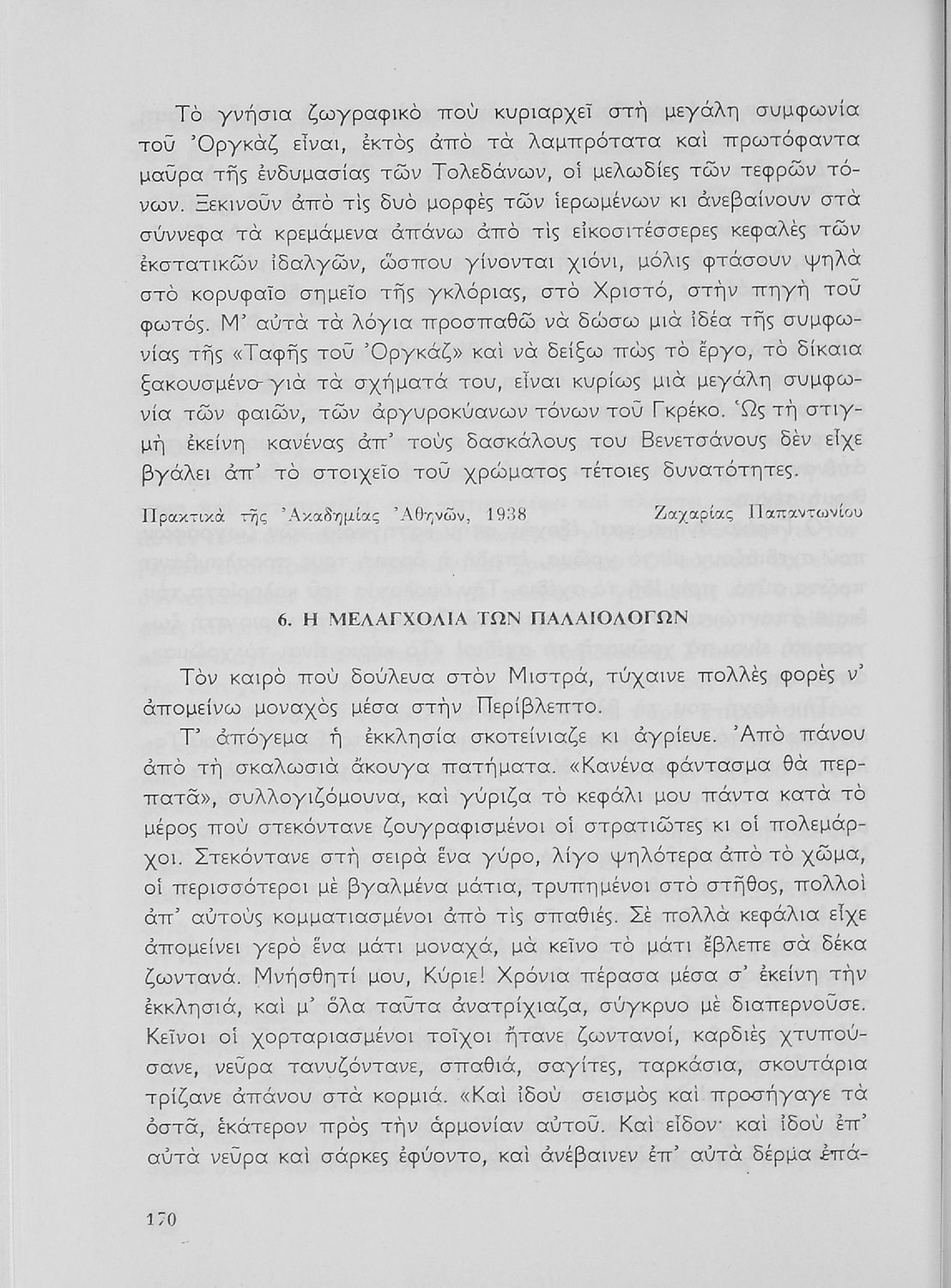 Τὸ γνήσια ζωγραφικὸ ποὺ κυριαρχεῖ στὴ μεγάλη συμφωνία τοῦ Ὀργκὰζ εἶναι, ἐκτὸς ἀπὸ τὰ λαμπρότατα καὶ πρωτόφαντα μαῦρα τῆς ἐνδυμασίας τῶν Τολεδάνων, οἱ μελωδίες τῶν τεφρῶν τόνων. Ξεκινοῦν ἀπὸ τὶς δυὸ μορφὲς τῶν ἱερωμένων κι ἀνεβαίνουν στὰ σύννεφα τὰ κρεμάμενα ἀπάνω ἀπὸ τὶς εἰκοσιτέσσερες κεφαλὲς τῶν ἐκστατικῶν ἰδαλγῶν, ὥσπου γίνονται χιόνι, μόλις φτάσουν ψηλὰ στὸ κορυφαῖο σημεῖο τῆς γκλόριας, στὸ Χριστό, στὴν πηγὴ τοῦ φωτός. Μ' αὐτὰ τὰ λόγια προσπαθῶ νὰ δώσω μιὰ ἰδέα τῆς συμφωνίας τῆς «Ταφῆς τοῦ Ὀργκάζ» καὶ νὰ δείξω πὼς τὸ ἔργο, τὸ δίκαια ξακουσμένο γιὰ τὰ σχήματά του, εἶναι κυρίως μιὰ μεγάλη συμφωνία τῶν φαιῶν, τῶν ἀργυροκύανων τόνων τοῦ Γκρέκο. Ὡς τὴ στιγμὴ ἐκείνη κανένας ἀπ' τοὺς δασκάλους του Βενετσάνους δὲν εἶχε βγάλει ἀπ' τὸ στοιχεῖο τοῦ χρώματος τέτοιες δυνατότητες.

Πρακτικὰ τῆς Ἀκαδημίας Ἀθηνῶν, 1938 Ζαχαρίας Παπαντωνίου

6. Η ΜΕΛΑΓΧΟΛΙΑ ΤΩΝ ΠΑΛΑΙΟΛΟΓΩΝ

Τὸν καιρὸ ποὺ δούλευα στὸν Μιστρά, τύχαινε πολλὲς φορὲς ν' ἀπομείνω μοναχὸς μέσα στὴν Περίβλεπτο.

Τ' ἀπόγεμα ἡ ἐκκλησία σκοτείνιαζε κι ἀγρίευε. Ἀπὸ πάνου ἀπὸ τὴ σκαλωσιὰ ἄκουγα πατήματα. «Κανένα φάντασμα θὰ περπατᾶ», συλλογιζόμουνα, καὶ γύριζα τὸ κεφάλι μου πάντα κατὰ τὸ μέρος ποὺ στεκόντανε ζουγραφισμένοι οἱ στρατιῶτες κι οἱ πολεμάρχοι. Στεκόντανε στὴ σειρὰ ἕνα γύρο, λίγο ψηλότερα ἀπὸ τὸ χῶμα, οἱ περισσότεροι μὲ βγαλμένα μάτια, τρυπημένοι στὸ στῆθος, πολλοὶ ἀπ' αὐτοὺς κομματιασμένοι ἀπὸ τὶς σπαθιές. Σὲ πολλὰ κεφάλια εἶχε ἀπομείνει γερὸ ἕνα μάτι μοναχά, μὰ κεῖνο τὸ μάτι ἔβλεπε σὰ δέκα ζωντανά. Μνήσθητί μου, Κύριε! Χρόνια πέρασα μέσα σ' ἐκείνη τὴν ἐκκλησιά, καὶ μ' ὅλα ταῦτα ἀνατρίχιαζα, σύγκρυο μὲ διαπερνοῦσε. Κεῖνοι οἱ χορταριασμένοι τοῖχοι ἤτανε ζωντανοί, καρδιὲς χτυπούσανε, νεῦρα τανυζόντανε, σπαθιά, σαγίτες, ταρκάσια, σκουτάρια τρίζανε ἀπάνου στὰ κορμιά. «Καὶ ἰδοὺ σεισμὸς καὶ προσήγαγε τὰ ὀστᾶ, ἑκάτερον πρὸς τὴν ἁρμονίαν αὐτοῦ. Καὶ εἶδον· καὶ ἰδοὺ ἐπ' αὐτὰ νεῦρα καὶ σάρκες ἐφύοντο, καὶ ἀνέβαινεν ἐπ' αὐτὰ δέρμα ἐπά-

170